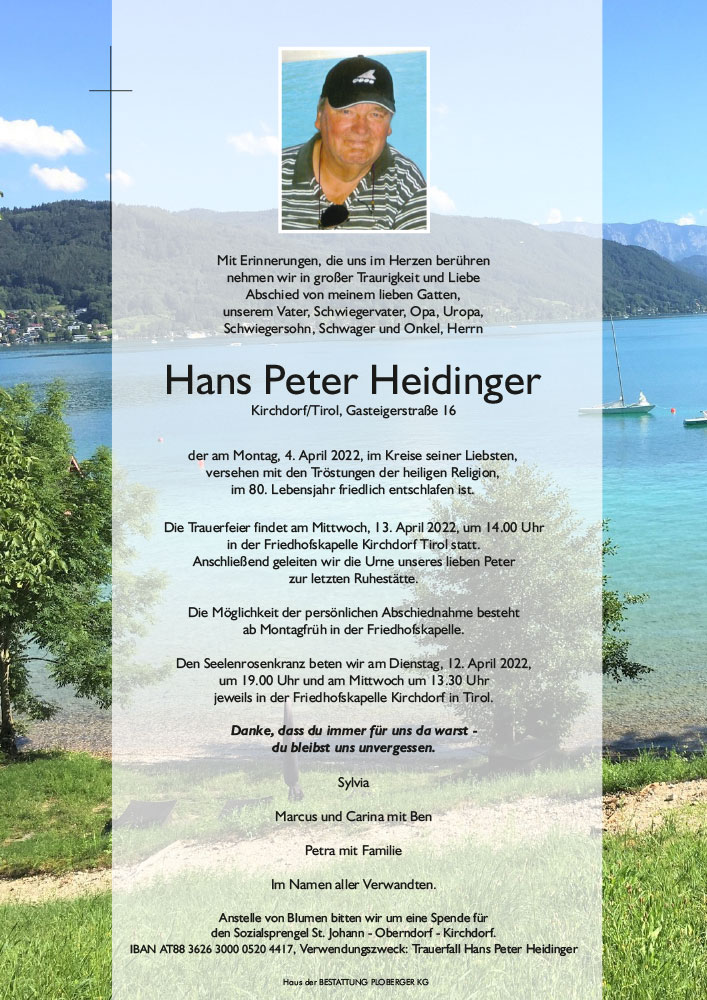 Mit Erinnerungen, die uns im Herzen berühren nehmen wir in großer Traurigkeit und Liebe Abschied von meinem lieben Gatten, unserem Vater, Schwiegervater, Opa, Uropa, Schwiegersohn, Schwager und Onkel, Herrn

Hans Peter Heidinger

Kirchdorf/Tirol, Gasteigerstraße 16

der am Montag, 4. April 2022, im Kreise seiner Liebsten, versehen mit den Tröstungen der heiligen Religion, im 80. Lebensjahr friedlich entschlafen ist.

Die Trauerfeier findet am Mittwoch, 13. April 2022, um 14.00 Uhr in der Friedhofskapelle Kirchdorf Tirol statt. Anschließend geleiten wir die Urne unseres lieben Peter zur letzten Ruhestätte.

Die Möglichkeit der persönlichen Abschiednahme besteht ab Montagfrüh in der Friedhofskapelle.

Den Seelenrosenkranz beten wir am Dienstag, 12. April 2022, um 19.00 Uhr und am Mittwoch um 13.30 Uhr jeweils in der Friedhofskapelle Kirchdorf in Tirol.

Danke, dass du immer für uns da warst - du bleibst uns unvergessen.

Sylvia

Marcus und Carina mit Ben

Petra mit Familie

Im Namen aller Verwandten.

Anstelle von Blumen bitten wir um eine Spende für den Sozialsprengel St. Johann - Oberndorf - Kirchdorf.
IBAN AT88 3626 3000 0520 4417, Verwendungszweck: Trauerfall Hans Peter Heidinger

Haus der BESTATTUNG PLOBERGER KG